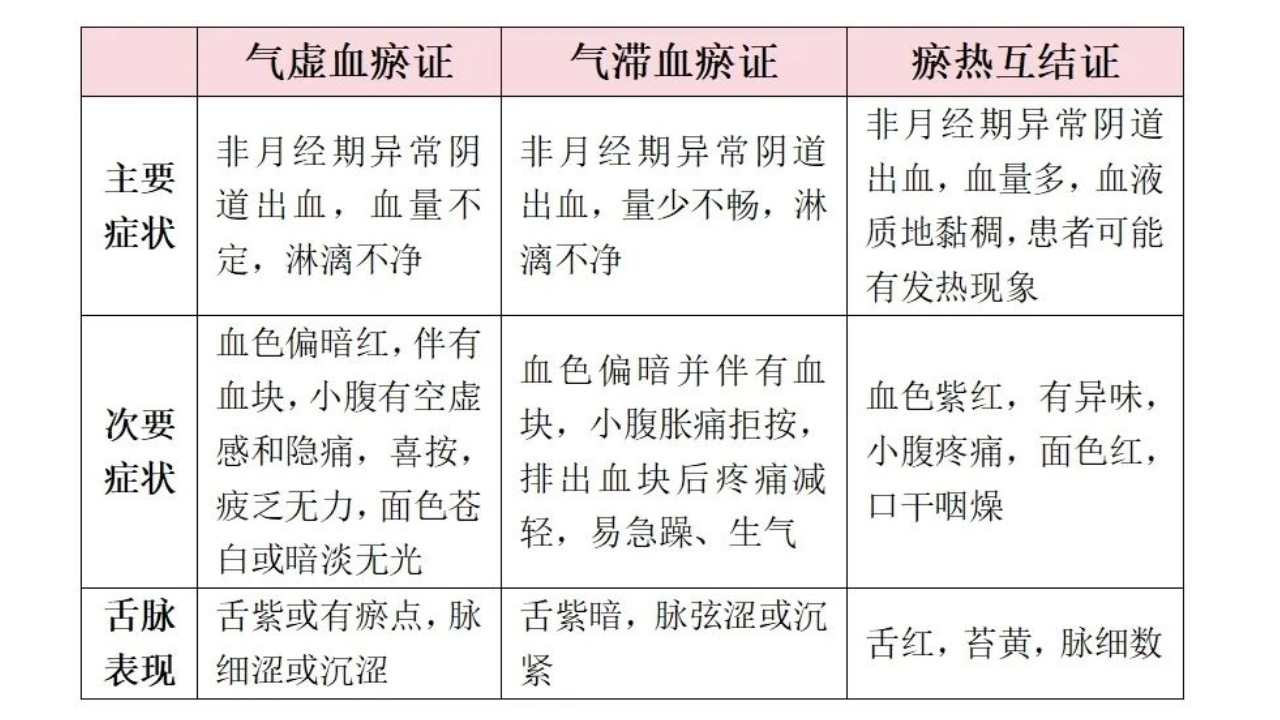 | | 气虚血瘀证 | 气滞血瘀证 | 瘀热互结证 |
|---|---|---|---|
| 主要症状 | 非月经期异常阴道出血，血量不定，淋漓不净 | 非月经期异常阴道出血，量少不畅，淋漓不净 | 非月经期异常阴道出血，血量多，血液质地黏稠，患者可能有发热现象 |
| 次要症状 | 血色偏暗红，伴有血块，小腹有空虚感和隐痛，喜按，疲乏无力，面色苍白或暗淡无光 | 血色偏暗并伴有血块，小腹胀痛拒按，排出血块后疼痛减轻，易急躁、生气 | 血色紫红，有异味，小腹疼痛，面色红，口干咽燥 |
| 舌脉表现 | 舌紫或有瘀点，脉细涩或沉涩 | 舌紫暗，脉弦涩或沉紧 | 舌红，苔黄，脉细数 |